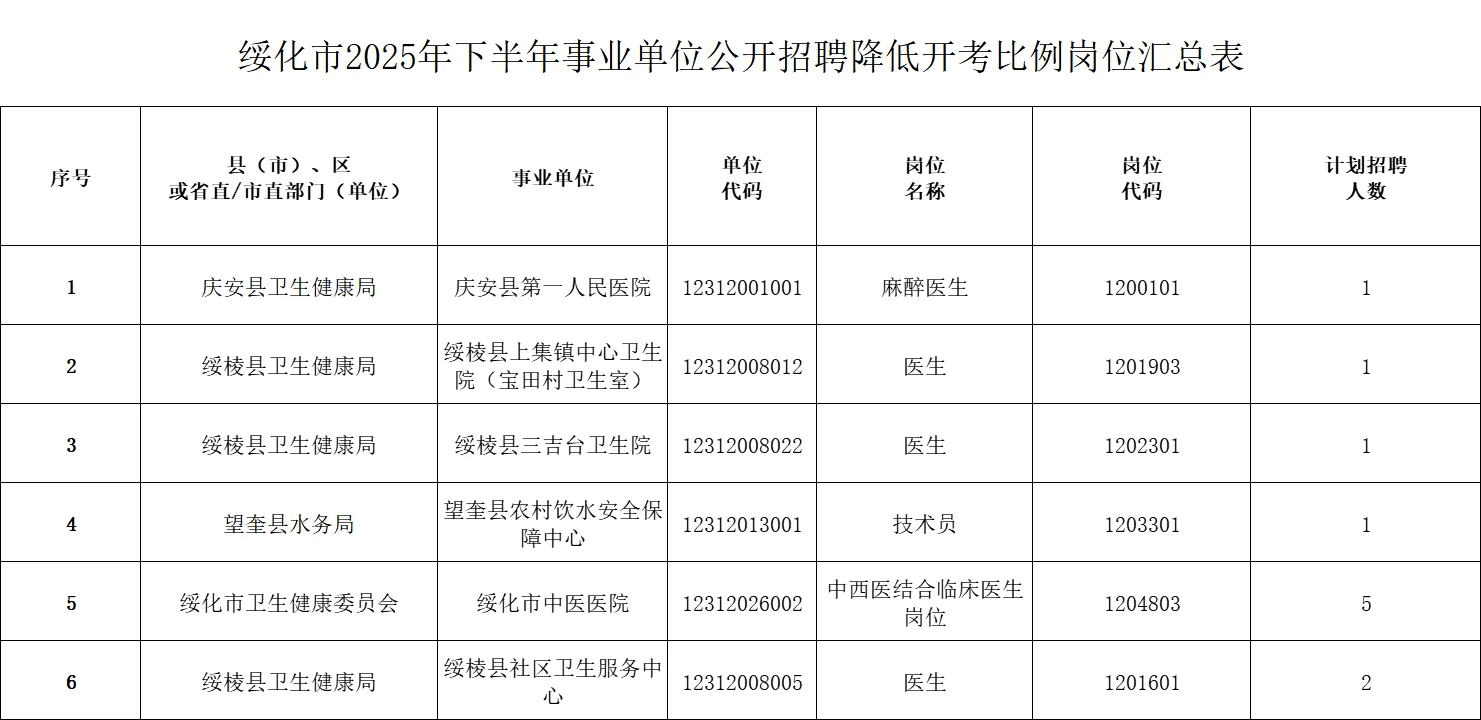 绥化市2025年下半年事业单位公开招聘降低开考比例岗位汇总表

| 序号 | 县（市）、区或省直/市直部门（单位） | 事业单位 | 单位代码 | 岗位名称 | 岗位代码 | 计划招聘人数 |
|---|---|---|---|---|---|---|
| 1 | 庆安县卫生健康局 | 庆安县第一人民医院 | 12312001001 | 麻醉医生 | 1200101 | 1 |
| 2 | 绥棱县卫生健康局 | 绥棱县上集镇中心卫生院（宝田村卫生室） | 12312008012 | 医生 | 1201903 | 1 |
| 3 | 绥棱县卫生健康局 | 绥棱县三吉台卫生院 | 12312008022 | 医生 | 1202301 | 1 |
| 4 | 望奎县水务局 | 望奎县农村饮水安全保障中心 | 12312013001 | 技术员 | 1203301 | 1 |
| 5 | 绥化市卫生健康委员会 | 绥化市中医医院 | 12312026002 | 中西医结合临床医生岗位 | 1204803 | 5 |
| 6 | 绥棱县卫生健康局 | 绥棱县社区卫生服务中心 | 12312008005 | 医生 | 1201601 | 2 |